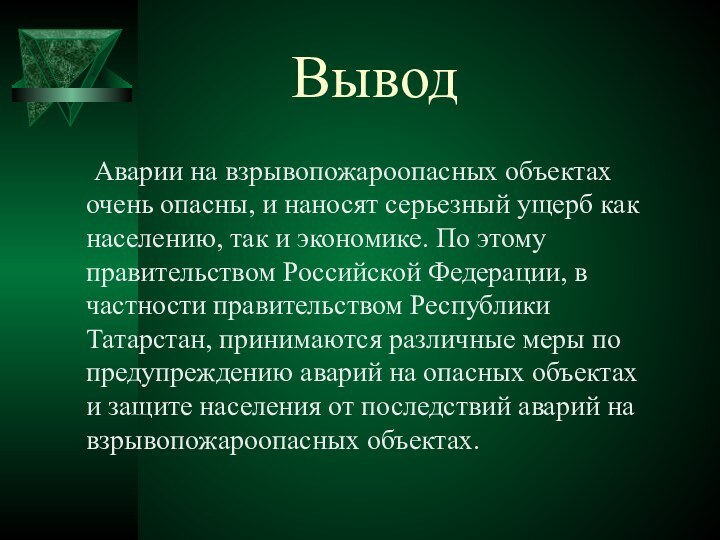 Вывод

Аварии на взрывопожароопасных объектах очень опасны, и наносят серьезный ущерб как населению, так и экономике. По этому правительством Российской Федерации, в частности правительством Республики Татарстан, принимаются различные меры по предупреждению аварий на опасных объектах и защите населения от последствий аварий на взрывопожароопасных объектах.